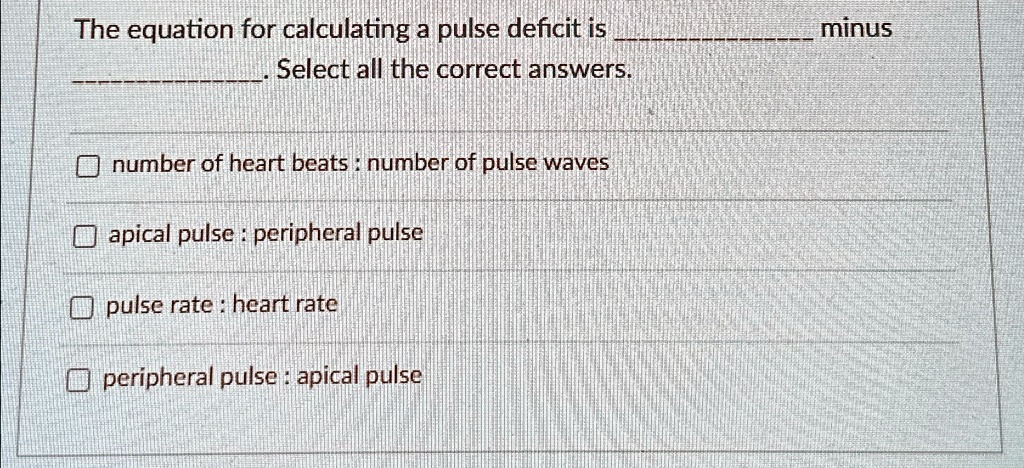 The equation for calculating a pulse deficit is ____ minus ____. Select all the correct answers.

☐ number of heart beats : number of pulse waves

☐ apical pulse : peripheral pulse

☐ pulse rate : heart rate

☐ peripheral pulse : apical pulse